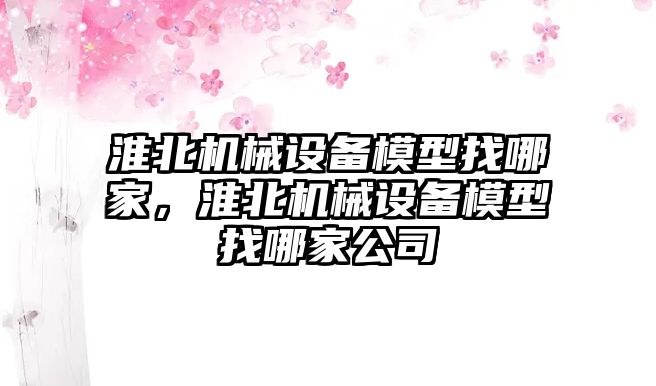 淮北机械设备模型找哪家，淮北机械设备模型找哪家公司